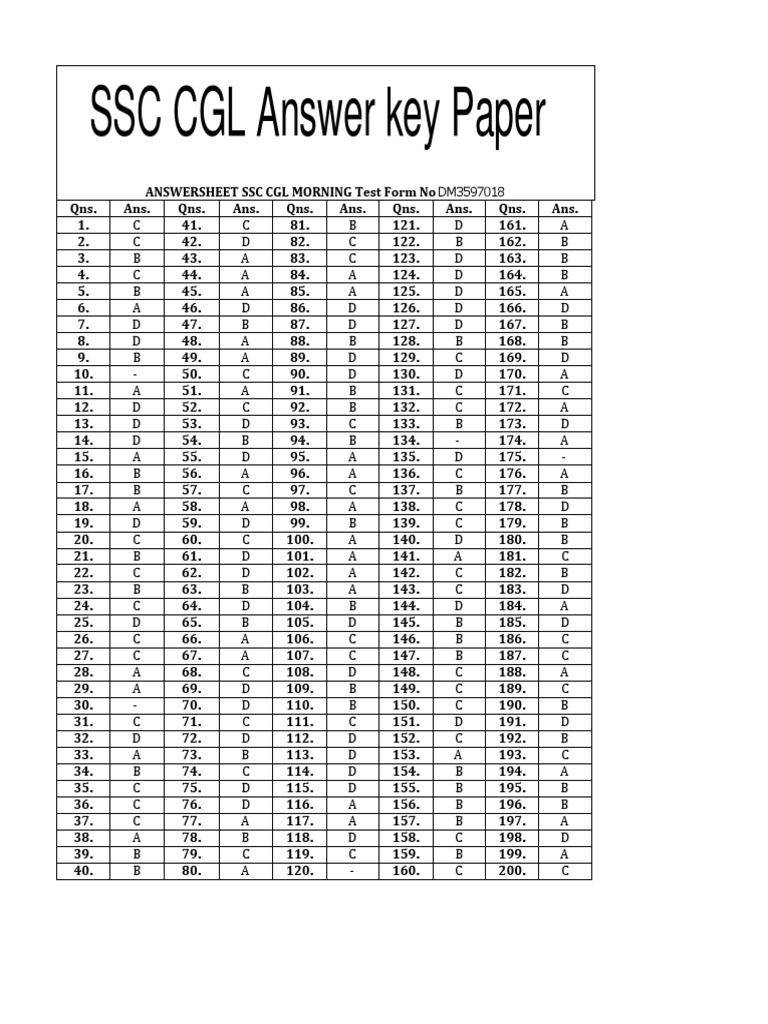 SSC CGL Answer key Paper

ANSWERSHEET SSC CGL MORNING Test Form No DM3597018

| Qns. | Ans. | Qns. | Ans. | Qns. | Ans. | Qns. | Ans. | Qns. | Ans. |
|---|---|---|---|---|---|---|---|---|---|
| 1. | C | 41. | C | 81. | B | 121. | D | 161. | A |
| 2. | C | 42. | D | 82. | C | 122. | B | 162. | B |
| 3. | B | 43. | A | 83. | C | 123. | D | 163. | B |
| 4. | C | 44. | A | 84. | A | 124. | D | 164. | B |
| 5. | B | 45. | A | 85. | A | 125. | D | 165. | A |
| 6. | A | 46. | D | 86. | D | 126. | D | 166. | D |
| 7. | D | 47. | B | 87. | D | 127. | D | 167. | B |
| 8. | D | 48. | A | 88. | B | 128. | B | 168. | B |
| 9. | B | 49. | A | 89. | D | 129. | C | 169. | D |
| 10. | - | 50. | C | 90. | D | 130. | D | 170. | A |
| 11. | A | 51. | A | 91. | B | 131. | C | 171. | C |
| 12. | D | 52. | C | 92. | B | 132. | C | 172. | A |
| 13. | D | 53. | D | 93. | C | 133. | B | 173. | D |
| 14. | D | 54. | B | 94. | B | 134. | - | 174. | A |
| 15. | A | 55. | D | 95. | A | 135. | D | 175. | - |
| 16. | B | 56. | A | 96. | A | 136. | C | 176. | A |
| 17. | B | 57. | C | 97. | C | 137. | B | 177. | B |
| 18. | A | 58. | A | 98. | A | 138. | C | 178. | D |
| 19. | D | 59. | D | 99. | B | 139. | C | 179. | B |
| 20. | C | 60. | C | 100. | A | 140. | D | 180. | B |
| 21. | B | 61. | D | 101. | A | 141. | A | 181. | C |
| 22. | C | 62. | D | 102. | A | 142. | C | 182. | B |
| 23. | B | 63. | B | 103. | A | 143. | C | 183. | D |
| 24. | C | 64. | D | 104. | B | 144. | D | 184. | A |
| 25. | D | 65. | B | 105. | D | 145. | B | 185. | D |
| 26. | C | 66. | A | 106. | C | 146. | B | 186. | C |
| 27. | C | 67. | A | 107. | C | 147. | B | 187. | C |
| 28. | A | 68. | C | 108. | D | 148. | C | 188. | A |
| 29. | A | 69. | D | 109. | B | 149. | C | 189. | C |
| 30. | - | 70. | D | 110. | B | 150. | C | 190. | B |
| 31. | C | 71. | C | 111. | C | 151. | D | 191. | D |
| 32. | D | 72. | D | 112. | D | 152. | C | 192. | B |
| 33. | A | 73. | B | 113. | D | 153. | A | 193. | C |
| 34. | B | 74. | C | 114. | D | 154. | B | 194. | A |
| 35. | C | 75. | D | 115. | D | 155. | B | 195. | B |
| 36. | C | 76. | D | 116. | A | 156. | B | 196. | B |
| 37. | C | 77. | A | 117. | A | 157. | B | 197. | A |
| 38. | A | 78. | B | 118. | D | 158. | C | 198. | D |
| 39. | B | 79. | C | 119. | C | 159. | B | 199. | A |
| 40. | B | 80. | A | 120. | - | 160. | C | 200. | C |